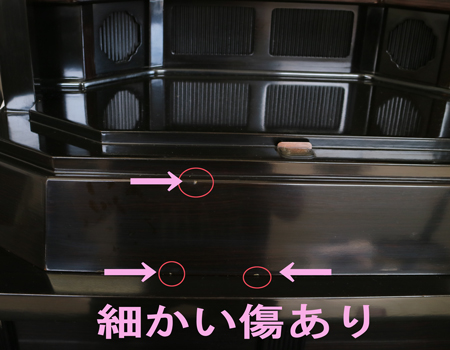 細かい傷あり